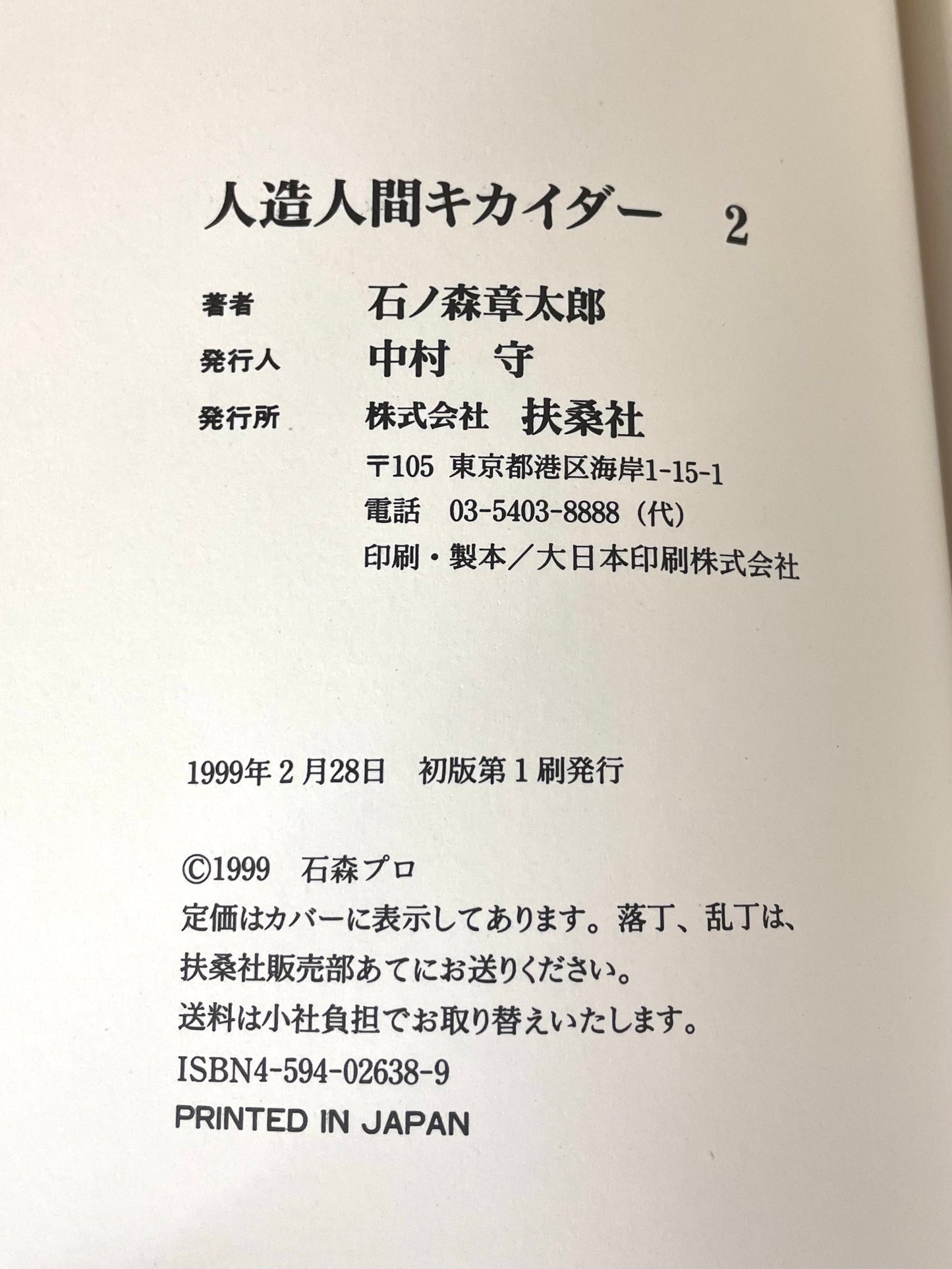 人造人間キカイダー 2

著者 石ノ森章太郎
発行人 中村 守
発行所 株式会社 扶桑社
〒105 東京都港区海岸1-15-1
電話 03-5403-8888(代)
印刷・製本/大日本印刷株式会社

1999年2月28日 初版第1刷発行

©1999 石森プロ
定価はカバーに表示してあります。落丁、乱丁は、扶桑社販売部あてにお送りください。送料は小社負担でお取り替えいたします。
ISBN4-594-02638-9
PRINTED IN JAPAN